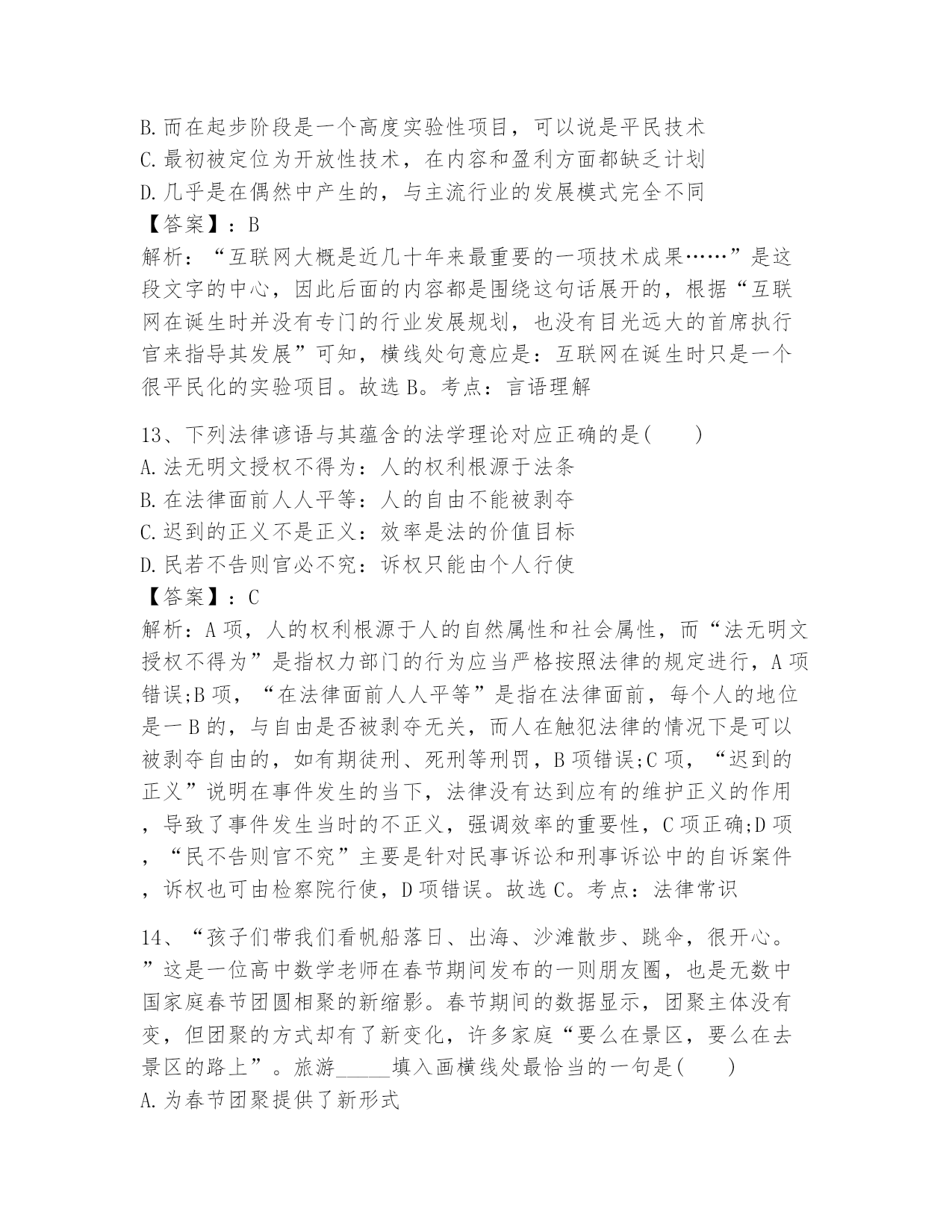 B.而在起步阶段是一个高度实验性项目，可以说是平民技术
C.最初被定位为开放性技术，在内容和盈利方面都缺乏计划
D.几乎是在偶然中产生的，与主流行业的发展模式完全不同
【答案】：B
解析：“互联网大概是近几十年来最重要的一项技术成果……”是这段文字的中心，因此后面的内容都是围绕这句话展开的，根据“互联网在诞生时并没有专门的行业发展规划，也没有目光远大的首席执行官来指导其发展”可知，横线处句意应是：互联网在诞生时只是一个很平民化的实验项目。故选B。考点：言语理解

13、下列法律谚语与其蕴含的法学理论对应正确的是(　　)
A.法无明文授权不得为：人的权利根源于法条
B.在法律面前人人平等：人的自由不能被剥夺
C.迟到的正义不是正义：效率是法的价值目标
D.民若不告则官必不究：诉权只能由个人行使
【答案】：C
解析：A项，人的权利根源于人的自然属性和社会属性，而“法无明文授权不得为”是指权力部门的行为应当严格按照法律的规定进行，A项错误;B项，“在法律面前人人平等”是指在法律面前，每个人的地位是一B的，与自由是否被剥夺无关，而人在触犯法律的情况下是可以被剥夺自由的，如有期徒刑、死刑等刑罚，B项错误;C项，“迟到的正义”说明在事件发生的当下，法律没有达到应有的维护正义的作用，导致了事件发生当时的不正义，强调效率的重要性，C项正确;D项，“民不告则官不究”主要是针对民事诉讼和刑事诉讼中的自诉案件，诉权也可由检察院行使，D项错误。故选C。考点：法律常识

14、“孩子们带我们看帆船落日、出海、沙滩散步、跳伞，很开心。”这是一位高中数学老师在春节期间发布的一则朋友圈，也是无数中国家庭春节团圆相聚的新缩影。春节期间的数据显示，团聚主体没有变，但团聚的方式却有了新变化，许多家庭“要么在景区，要么在去景区的路上”。旅游______填入画横线处最恰当的一句是(　　)
A.为春节团聚提供了新形式